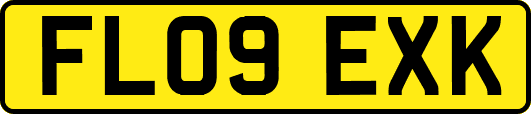 FL09 EXK